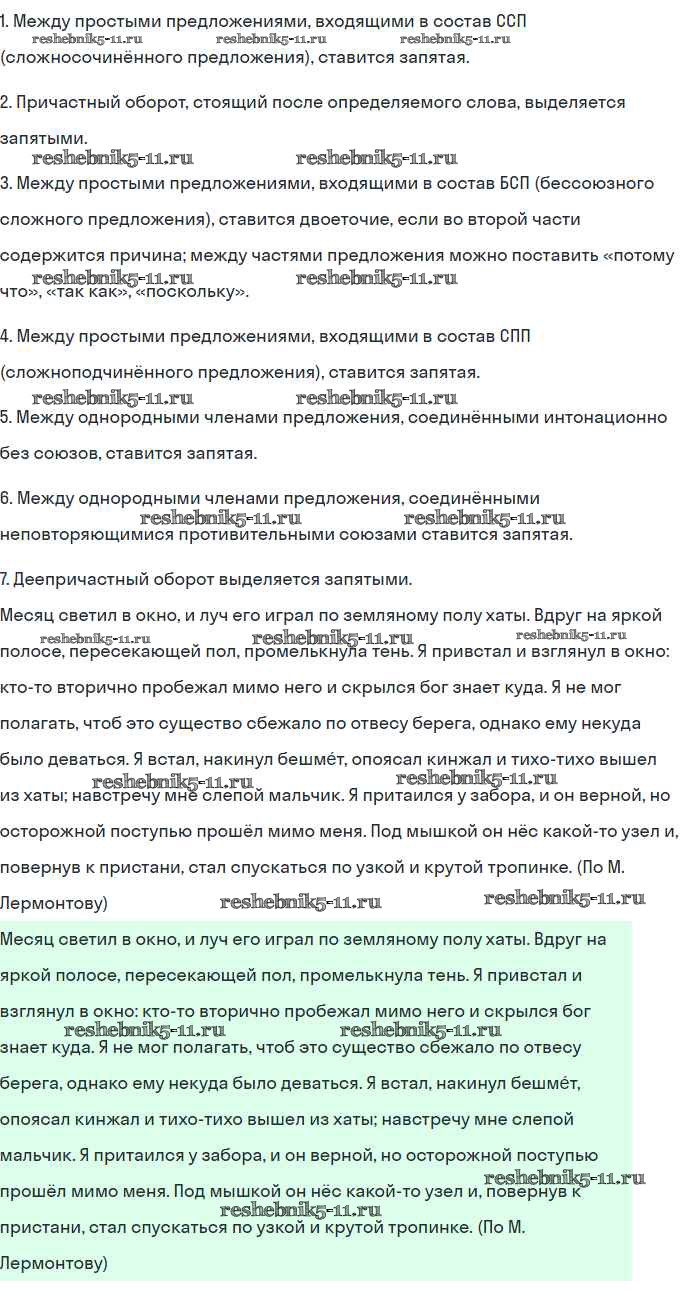 1. Между простыми предложениями, входящими в состав ССП (сложносочинённого предложения), ставится запятая.

reshebnik5-11.ru reshebnik5-11.ru reshebnik5-11.ru

2. Причастный оборот, стоящий после определяемого слова, выделяется запятыми.

reshebnik5-11.ru reshebnik5-11.ru

3. Между простыми предложениями, входящими в состав БСП (бессоюзного сложного предложения), ставится двоеточие, если во второй части содержится причина; между частями предложения можно поставить «потому что», «так как», «поскольку».

reshebnik5-11.ru reshebnik5-11.ru

4. Между простыми предложениями, входящими в состав СПП (сложноподчинённого предложения), ставится запятая.

reshebnik5-11.ru reshebnik5-11.ru

5. Между однородными членами предложения, соединёнными интонационно без союзов, ставится запятая.

6. Между однородными членами предложения, соединёнными неповторяющимися противительными союзами ставится запятая.

reshebnik5-11.ru reshebnik5-11.ru

7. Деепричастный оборот выделяется запятыми.

Месяц светил в окно, и луч его играл по земляному полу хаты. Вдруг на яркой полосе, пересекающей пол, промелькнула тень. Я привстал и взглянул в окно: кто-то вторично пробежал мимо него и скрылся бог знает куда. Я не мог полагать, чтоб это существо сбежало по отвесу берега, однако ему некуда было деваться. Я встал, накинул бешме́т, опоясал кинжал и тихо-тихо вышел из хаты; навстречу мне слепой мальчик. Я притаился у забора, и он верной, но осторожной поступью прошёл мимо меня. Под мышкой он нёс какой-то узел и, повернув к пристани, стал спускаться по узкой и крутой тропинке. (По М. Лермонтову)

reshebnik5-11.ru reshebnik5-11.ru reshebnik5-11.ru reshebnik5-11.ru reshebnik5-11.ru reshebnik5-11.ru reshebnik5-11.ru

Месяц светил в окно, и луч его играл по земляному полу хаты. Вдруг на яркой полосе, пересекающей пол, промелькнула тень. Я привстал и взглянул в окно: кто-то вторично пробежал мимо него и скрылся бог знает куда. Я не мог полагать, чтоб это существо сбежало по отвесу берега, однако ему некуда было деваться. Я встал, накинул бешме́т, опоясал кинжал и тихо-тихо вышел из хаты; навстречу мне слепой мальчик. Я притаился у забора, и он верной, но осторожной поступью прошёл мимо меня. Под мышкой он нёс какой-то узел и, повернув к пристани, стал спускаться по узкой и крутой тропинке. (По М. Лермонтову)

reshebnik5-11.ru reshebnik5-11.ru reshebnik5-11.ru reshebnik5-11.ru